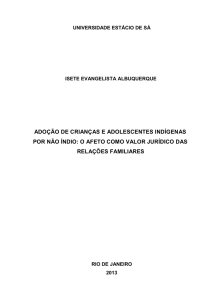 UNIVERSIDADE ESTÁCIO DE SÁ

ISETE EVANGELISTA ALBUQUERQUE

ADOÇÃO DE CRIANÇAS E ADOLESCENTES INDÍGENAS POR NÃO ÍNDIO: O AFETO COMO VALOR JURÍDICO DAS RELAÇÕES FAMILIARES

RIO DE JANEIRO
2013